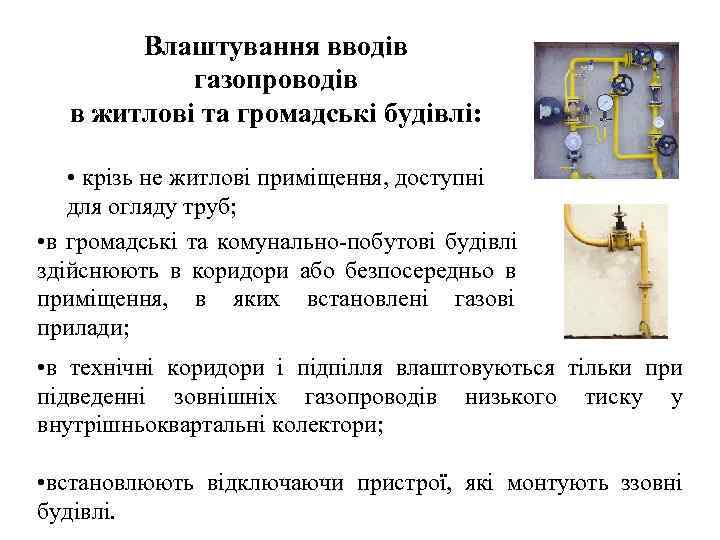 Влаштування вводів газопроводів в житлові та громадські будівлі:

• крізь не житлові приміщення, доступні для огляду труб;

•в громадські та комунально-побутові будівлі здійснюють в коридори або безпосередньо в приміщення, в яких встановлені газові прилади;

•в технічні коридори і підпілля влаштовуються тільки при підведенні зовнішніх газопроводів низького тиску у внутрішньоквартальні колектори;

•встановлюють відключаючи пристрої, які монтують ззовні будівлі.